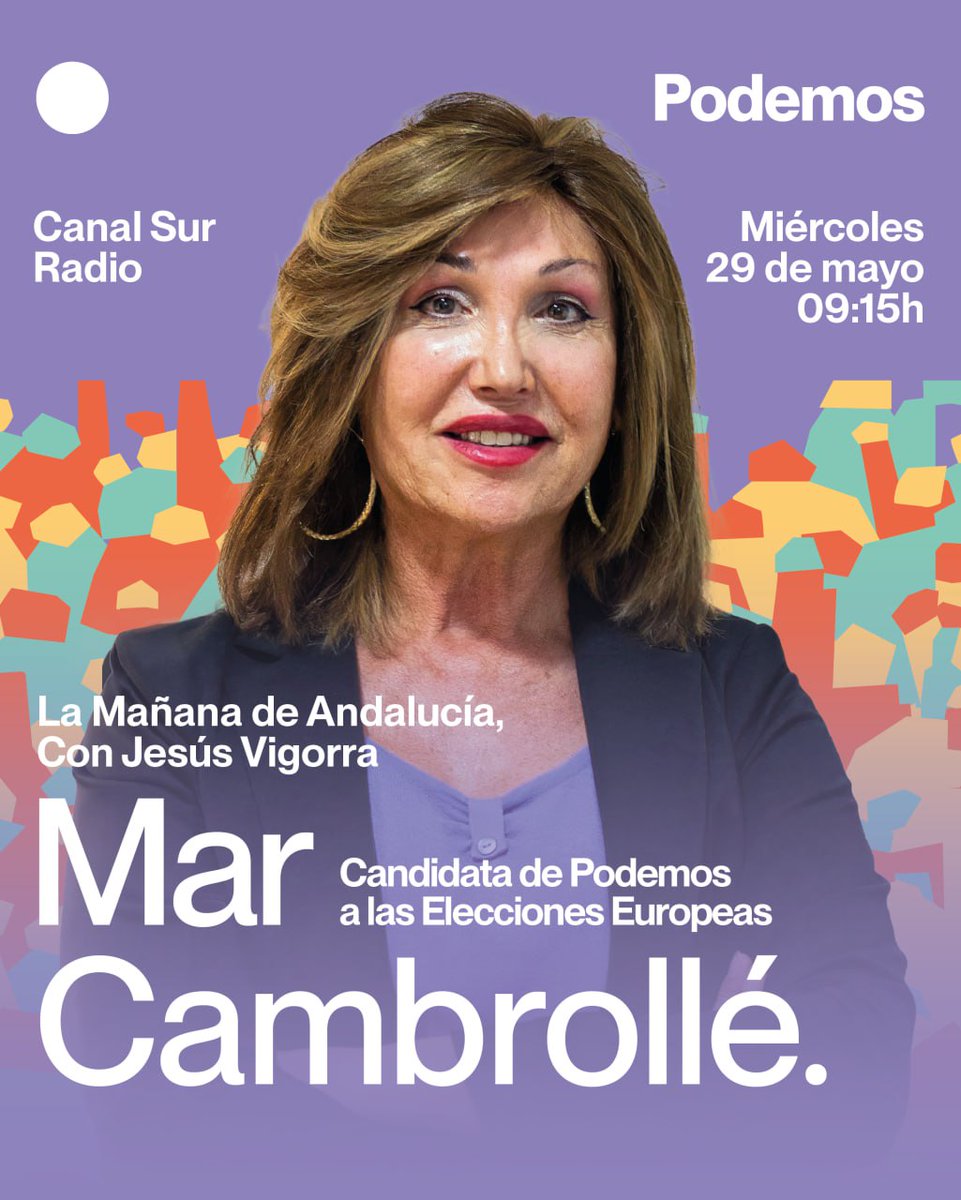 Podemos

Canal Sur Radio

Miércoles 29 de mayo 09:15h

La Mañana de Andalucía, Con Jesús Vigorra

Mar Cambrollé.

Candidata de Podemos a las Elecciones Europeas